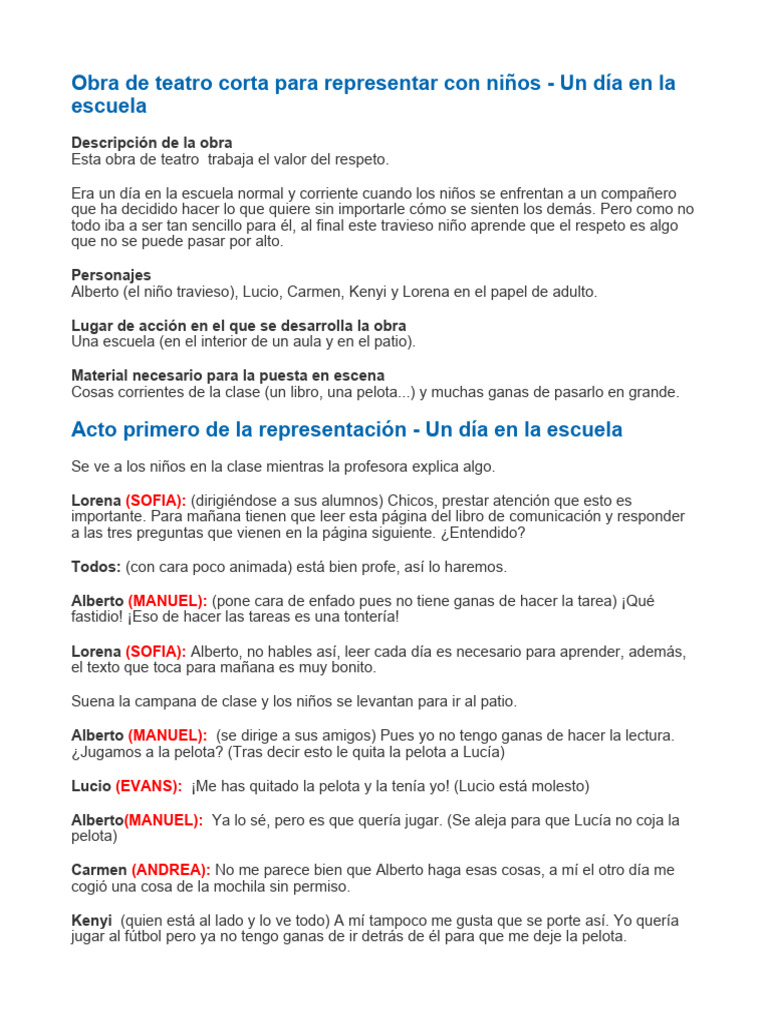 Obra de teatro corta para representar con niños - Un día en la escuela

Descripción de la obra
Esta obra de teatro trabaja el valor del respeto.

Era un día en la escuela normal y corriente cuando los niños se enfrentan a un compañero que ha decidido hacer lo que quiere sin importarle cómo se sienten los demás. Pero como no todo iba a ser tan sencillo para él, al final este travieso niño aprende que el respeto es algo que no se puede pasar por alto.

Personajes
Alberto (el niño travieso), Lucio, Carmen, Kenyi y Lorena en el papel de adulto.

Lugar de acción en el que se desarrolla la obra
Una escuela (en el interior de un aula y en el patio).

Material necesario para la puesta en escena
Cosas corrientes de la clase (un libro, una pelota...) y muchas ganas de pasarlo en grande.

Acto primero de la representación - Un día en la escuela

Se ve a los niños en la clase mientras la profesora explica algo.

Lorena (SOFIA): (dirigiéndose a sus alumnos) Chicos, prestar atención que esto es importante. Para mañana tienen que leer esta página del libro de comunicación y responder a las tres preguntas que vienen en la página siguiente. ¿Entendido?

Todos: (con cara poco animada) está bien profe, así lo haremos.

Alberto (MANUEL): (pone cara de enfado pues no tiene ganas de hacer la tarea) ¡Qué fastidio! ¡Eso de hacer las tareas es una tontería!

Lorena (SOFIA): Alberto, no hables así, leer cada día es necesario para aprender, además, el texto que toca para mañana es muy bonito.

Suena la campana de clase y los niños se levantan para ir al patio.

Alberto (MANUEL): (se dirige a sus amigos) Pues yo no tengo ganas de hacer la lectura. ¿Jugamos a la pelota? (Tras decir esto le quita la pelota a Lucía)

Lucio (EVANS): ¡Me has quitado la pelota y la tenía yo! (Lucio está molesto)

Alberto(MANUEL): Ya lo sé, pero es que quería jugar. (Se aleja para que Lucía no coja la pelota)

Carmen (ANDREA): No me parece bien que Alberto haga esas cosas, a mí el otro día me cogió una cosa de la mochila sin permiso.

Kenyi (quien está al lado y lo ve todo) A mí tampoco me gusta que se porte así. Yo quería jugar al fútbol pero ya no tengo ganas de ir detrás de él para que me deje la pelota.